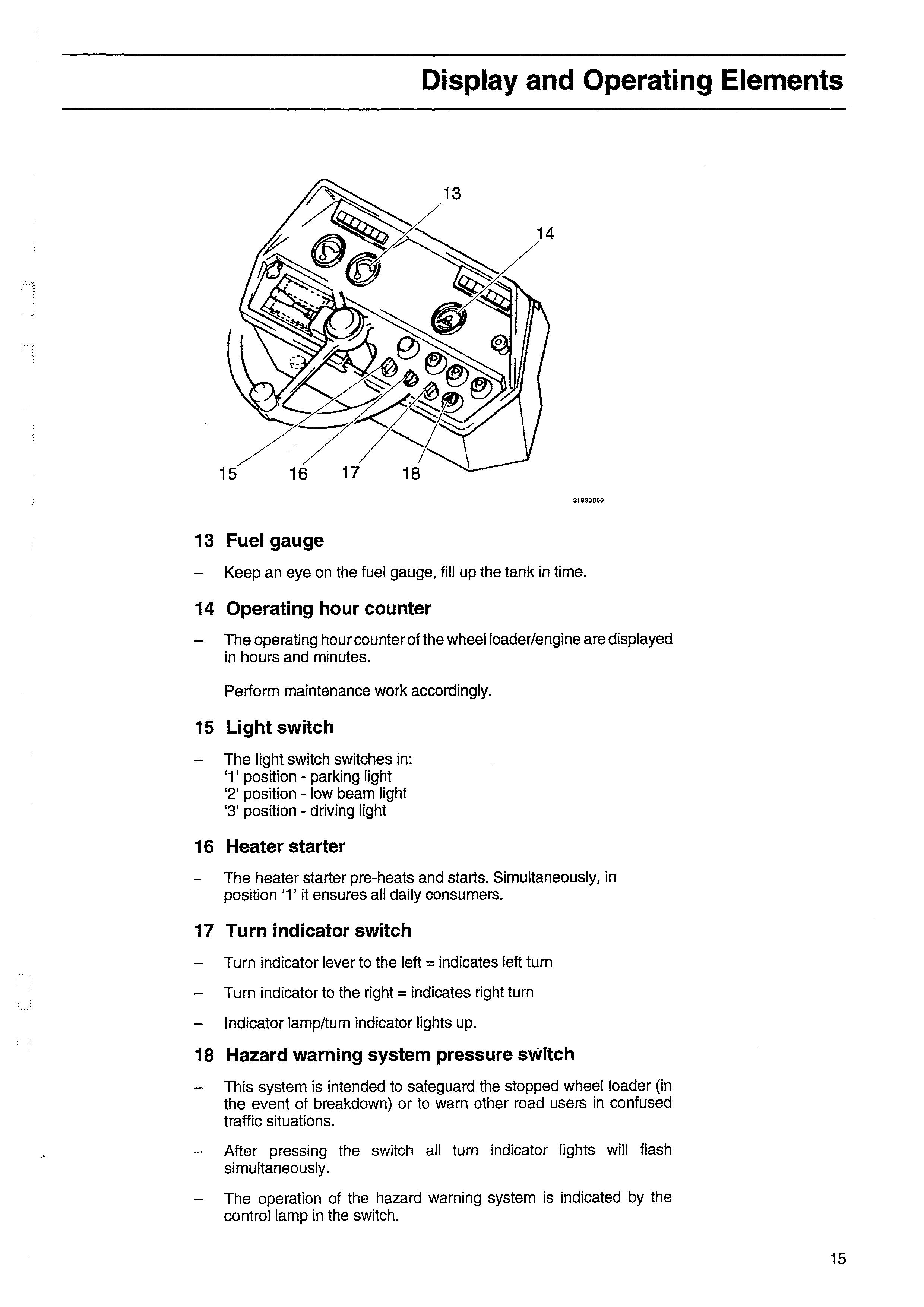 Display and Operating Elements

13

14

15 16 17 18

31830060

13 Fuel gauge

– Keep an eye on the fuel gauge, fill up the tank in time.

14 Operating hour counter

– The operating hour counter of the wheel loader/engine are displayed in hours and minutes.

Perform maintenance work accordingly.

15 Light switch

– The light switch switches in:
'1' position - parking light
'2' position - low beam light
'3' position - driving light

16 Heater starter

– The heater starter pre-heats and starts. Simultaneously, in position '1' it ensures all daily consumers.

17 Turn indicator switch

– Turn indicator lever to the left = indicates left turn

– Turn indicator to the right = indicates right turn

– Indicator lamp/turn indicator lights up.

18 Hazard warning system pressure switch

– This system is intended to safeguard the stopped wheel loader (in the event of breakdown) or to warn other road users in confused traffic situations.

– After pressing the switch all turn indicator lights will flash simultaneously.

– The operation of the hazard warning system is indicated by the control lamp in the switch.

15